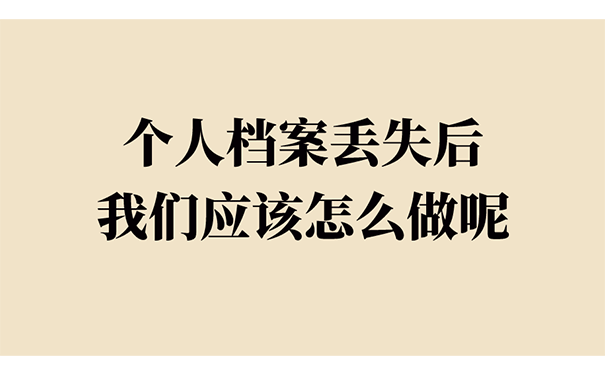 个人档案丢失后
我们应该怎么做呢